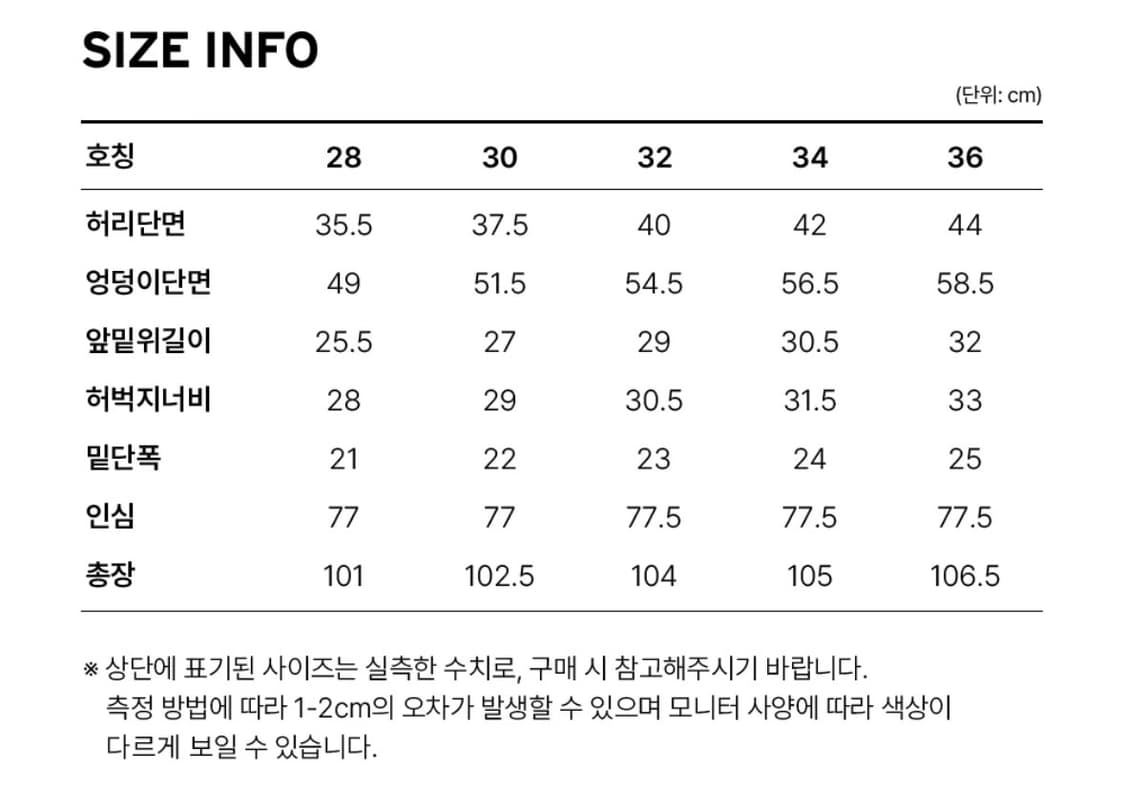 SIZE INFO

(단위: cm)

| 호칭 | 28 | 30 | 32 | 34 | 36 |
|---|---|---|---|---|---|
| 허리단면 | 35.5 | 37.5 | 40 | 42 | 44 |
| 엉덩이단면 | 49 | 51.5 | 54.5 | 56.5 | 58.5 |
| 앞밑위길이 | 25.5 | 27 | 29 | 30.5 | 32 |
| 허벅지너비 | 28 | 29 | 30.5 | 31.5 | 33 |
| 밑단폭 | 21 | 22 | 23 | 24 | 25 |
| 인심 | 77 | 77 | 77.5 | 77.5 | 77.5 |
| 총장 | 101 | 102.5 | 104 | 105 | 106.5 |

※ 상단에 표기된 사이즈는 실측한 수치로, 구매 시 참고해주시기 바랍니다. 측정 방법에 따라 1-2cm의 오차가 발생할 수 있으며 모니터 사양에 따라 색상이 다르게 보일 수 있습니다.